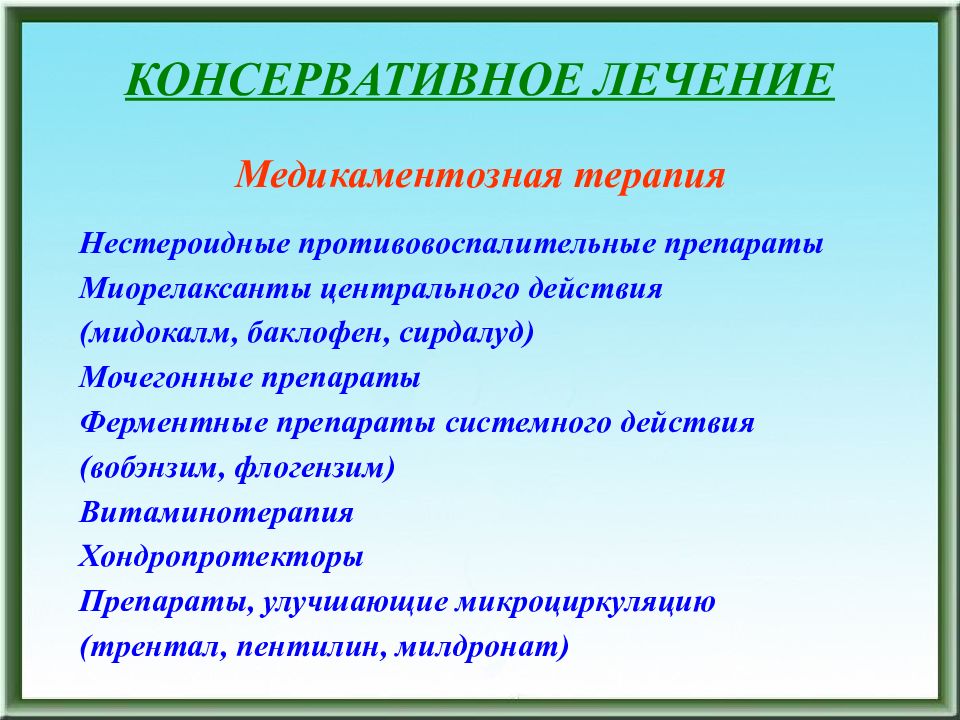 КОНСЕРВАТИВНОЕ ЛЕЧЕНИЕ

Медикаментозная терапия

Нестероидные противовоспалительные препараты
Миорелаксанты центрального действия
(мидокалм, баклофен, сирдалуд)
Мочегонные препараты
Ферментные препараты системного действия
(вобэнзим, флогензим)
Витаминотерапия
Хондропротекторы
Препараты, улучшающие микроциркуляцию
(трентал, пентилин, милдронат)